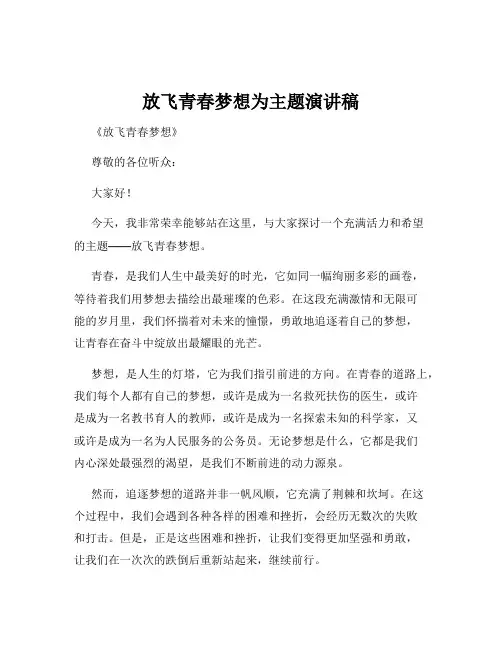 放飞青春梦想为主题演讲稿

《放飞青春梦想》

尊敬的各位听众：

大家好！

今天，我非常荣幸能够站在这里，与大家探讨一个充满活力和希望的主题——放飞青春梦想。

青春，是我们人生中最美好的时光，它如同一幅绚丽多彩的画卷，等待着我们用梦想去描绘出最璀璨的色彩。在这段充满激情和无限可能的岁月里，我们怀揣着对未来的憧憬，勇敢地追逐着自己的梦想，让青春在奋斗中绽放出最耀眼的光芒。

梦想，是人生的灯塔，它为我们指引前进的方向。在青春的道路上，我们每个人都有自己的梦想，或许是成为一名救死扶伤的医生，或许是成为一名教书育人的教师，或许是成为一名探索未知的科学家，又或许是成为一名为人民服务的公务员。无论梦想是什么，它都是我们内心深处最强烈的渴望，是我们不断前进的动力源泉。

然而，追逐梦想的道路并非一帆风顺，它充满了荆棘和坎坷。在这个过程中，我们会遇到各种各样的困难和挫折，会经历无数次的失败和打击。但是，正是这些困难和挫折，让我们变得更加坚强和勇敢，让我们在一次次的跌倒后重新站起来，继续前行。